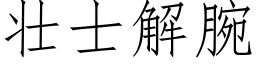 壮士解腕